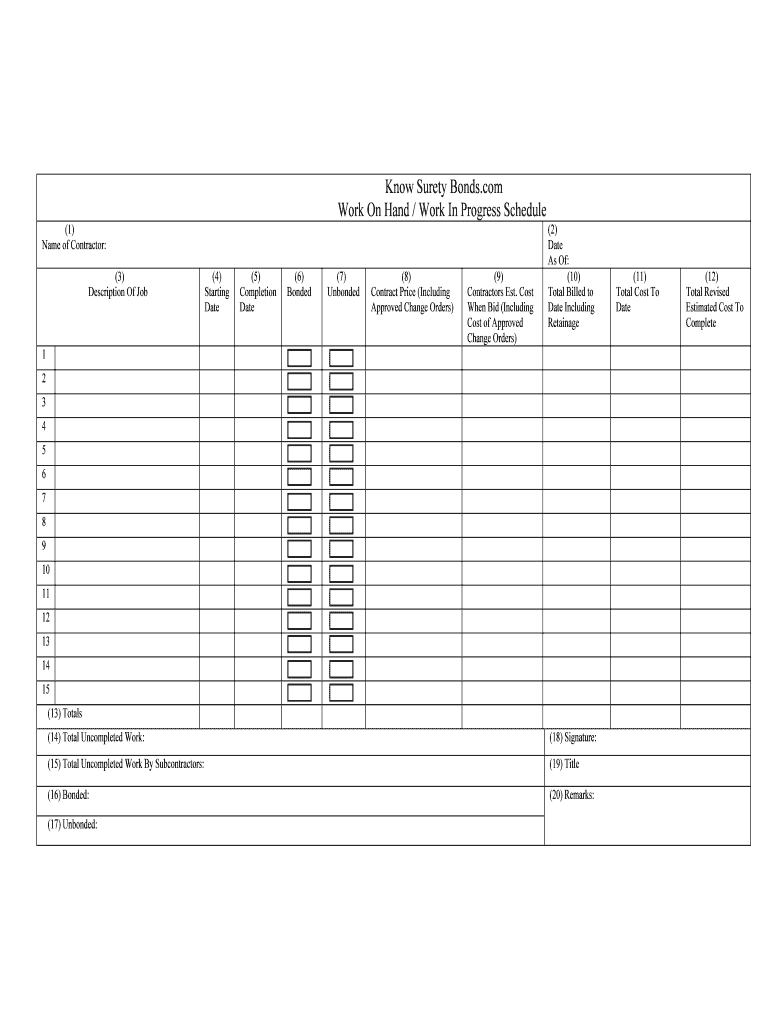 Know Surety Bonds.com
Work On Hand / Work In Progress Schedule

(1)
Name of Contractor:

(2)
Date
As Of:

| | (3) Description Of Job | (4) Starting Date | (5) Completion Date | (6) Bonded | (7) Unbonded | (8) Contract Price (Including Approved Change Orders) | (9) Contractors Est. Cost When Bid (Including Cost of Approved Change Orders) | (10) Total Billed to Date Including Retainage | (11) Total Cost To Date | (12) Total Revised Estimated Cost To Complete |
|---|---|---|---|---|---|---|---|---|---|---|
| 1 | | | | | | | | | | |
| 2 | | | | | | | | | | |
| 3 | | | | | | | | | | |
| 4 | | | | | | | | | | |
| 5 | | | | | | | | | | |
| 6 | | | | | | | | | | |
| 7 | | | | | | | | | | |
| 8 | | | | | | | | | | |
| 9 | | | | | | | | | | |
| 10 | | | | | | | | | | |
| 11 | | | | | | | | | | |
| 12 | | | | | | | | | | |
| 13 | | | | | | | | | | |
| 14 | | | | | | | | | | |
| 15 | | | | | | | | | | |
| (13) Totals | | | | | | | | | | |

(14) Total Uncompleted Work:
(15) Total Uncompleted Work By Subcontractors:
(16) Bonded:
(17) Unbonded:

(18) Signature:
(19) Title
(20) Remarks: